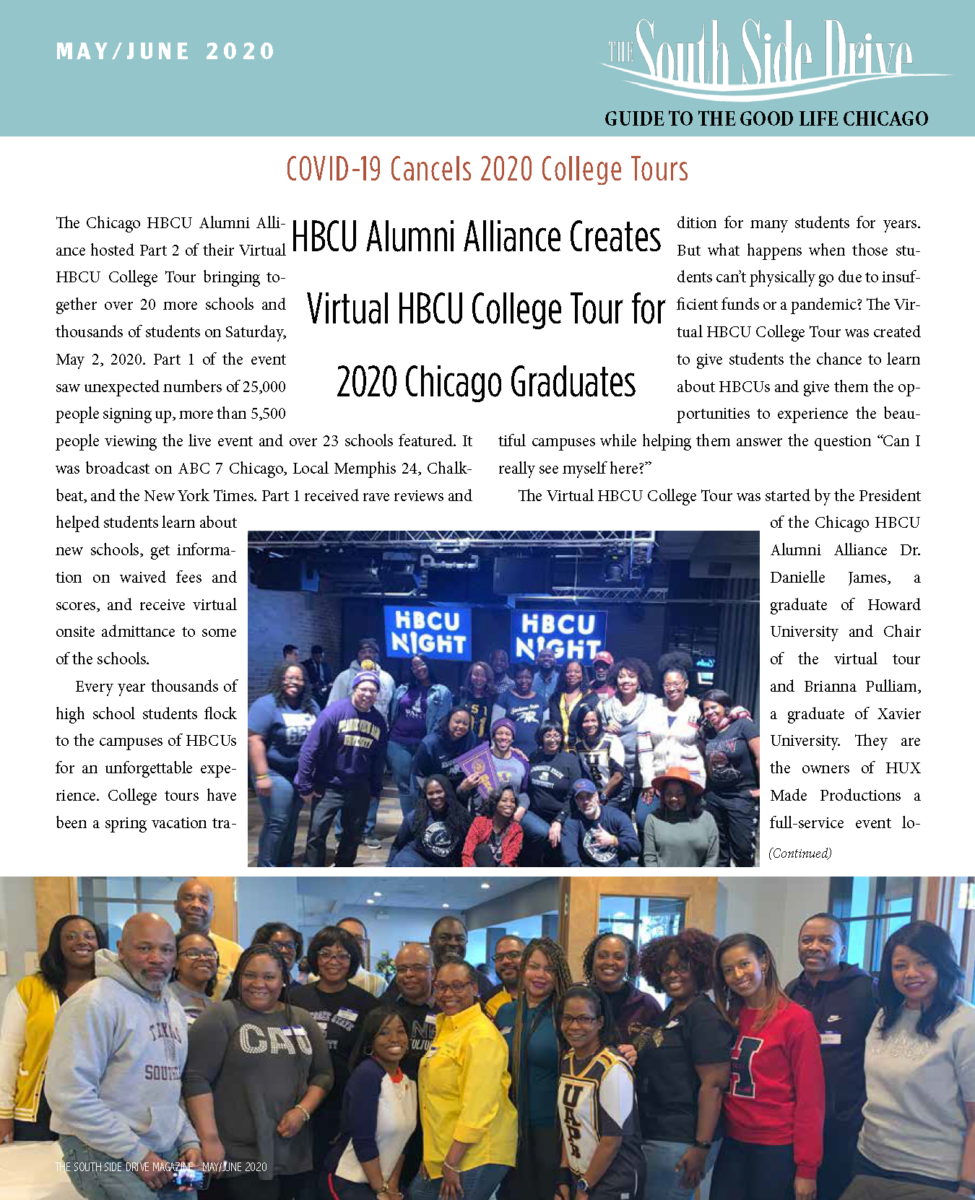 MAY/JUNE 2020

THE South Side Drive

GUIDE TO THE GOOD LIFE CHICAGO

COVID-19 Cancels 2020 College Tours

HBCU Alumni Alliance Creates Virtual HBCU College Tour for 2020 Chicago Graduates

The Chicago HBCU Alumni Alliance hosted Part 2 of their Virtual HBCU College Tour bringing together over 20 more schools and thousands of students on Saturday, May 2, 2020. Part 1 of the event saw unexpected numbers of 25,000 people signing up, more than 5,500 people viewing the live event and over 23 schools featured. It was broadcast on ABC 7 Chicago, Local Memphis 24, Chalkbeat, and the New York Times. Part 1 received rave reviews and helped students learn about new schools, get information on waived fees and scores, and receive virtual onsite admittance to some of the schools.

Every year thousands of high school students flock to the campuses of HBCUs for an unforgettable experience. College tours have been a spring vacation tradition for many students for years. But what happens when those students can't physically go due to insufficient funds or a pandemic? The Virtual HBCU College Tour was created to give students the chance to learn about HBCUs and give them the opportunities to experience the beautiful campuses while helping them answer the question "Can I really see myself here?"

The Virtual HBCU College Tour was started by the President of the Chicago HBCU Alumni Alliance Dr. Danielle James, a graduate of Howard University and Chair of the virtual tour and Brianna Pulliam, a graduate of Xavier University. They are the owners of HUX Made Productions a full-service event lo-

(Continued)

HBCU NIGHT

HBCU NIGHT

THE SOUTH SIDE DRIVE MAGAZINE MAY/JUNE 2020